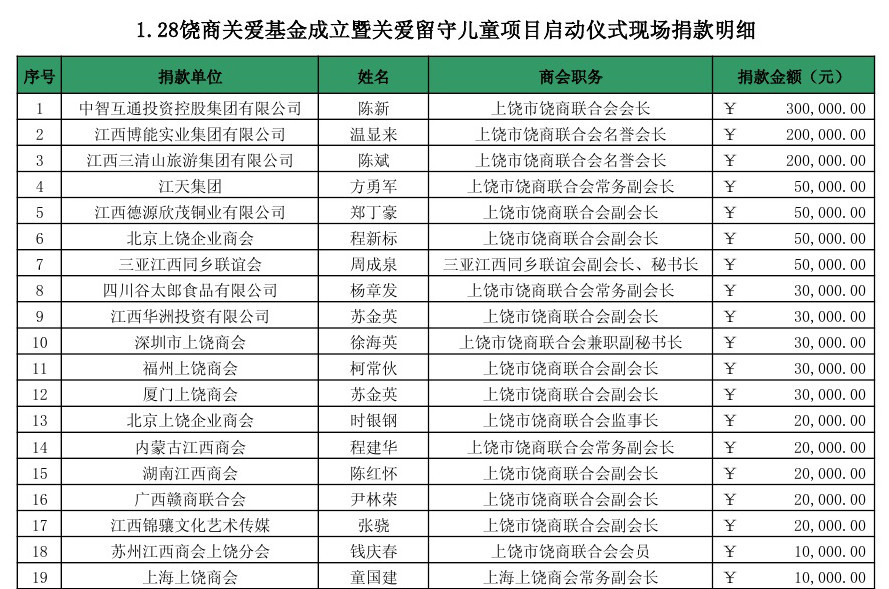 1.28饶商关爱基金成立暨关爱留守儿童项目启动仪式现场捐款明细

| 序号 | 捐款单位 | 姓名 | 商会职务 | 捐款金额（元） |
|---|---|---|---|---|
| 1 | 中智互通投资控股集团有限公司 | 陈新 | 上饶市饶商联合会会长 | ￥ 300,000.00 |
| 2 | 江西博能实业集团有限公司 | 温显来 | 上饶市饶商联合会名誉会长 | ￥ 200,000.00 |
| 3 | 江西三清山旅游集团有限公司 | 陈斌 | 上饶市饶商联合会名誉会长 | ￥ 200,000.00 |
| 4 | 江天集团 | 方勇军 | 上饶市饶商联合会常务副会长 | ￥ 50,000.00 |
| 5 | 江西德源欣茂铜业有限公司 | 郑丁豪 | 上饶市饶商联合会副会长 | ￥ 50,000.00 |
| 6 | 北京上饶企业商会 | 程新标 | 上饶市饶商联合会副会长 | ￥ 50,000.00 |
| 7 | 三亚江西同乡联谊会 | 周成泉 | 三亚江西同乡联谊会副会长、秘书长 | ￥ 50,000.00 |
| 8 | 四川谷太郎食品有限公司 | 杨章发 | 上饶市饶商联合会常务副会长 | ￥ 30,000.00 |
| 9 | 江西华洲投资有限公司 | 苏金英 | 上饶市饶商联合会副会长 | ￥ 30,000.00 |
| 10 | 深圳市上饶商会 | 徐海英 | 上饶市饶商联合会兼职副秘书长 | ￥ 30,000.00 |
| 11 | 福州上饶商会 | 柯常伙 | 上饶市饶商联合会副会长 | ￥ 30,000.00 |
| 12 | 厦门上饶商会 | 苏金英 | 上饶市饶商联合会副会长 | ￥ 30,000.00 |
| 13 | 北京上饶企业商会 | 时银钢 | 上饶市饶商联合会监事长 | ￥ 20,000.00 |
| 14 | 内蒙古江西商会 | 程建华 | 上饶市饶商联合会常务副会长 | ￥ 20,000.00 |
| 15 | 湖南江西商会 | 陈红怀 | 上饶市饶商联合会副会长 | ￥ 20,000.00 |
| 16 | 广西赣商联合会 | 尹林荣 | 上饶市饶商联合会副会长 | ￥ 20,000.00 |
| 17 | 江西锦骧文化艺术传媒 | 张骁 | 上饶市饶商联合会副会长 | ￥ 20,000.00 |
| 18 | 苏州江西商会上饶分会 | 钱庆春 | 上饶市饶商联合会会员 | ￥ 10,000.00 |
| 19 | 上海上饶商会 | 童国建 | 上海上饶商会常务副会长 | ￥ 10,000.00 |